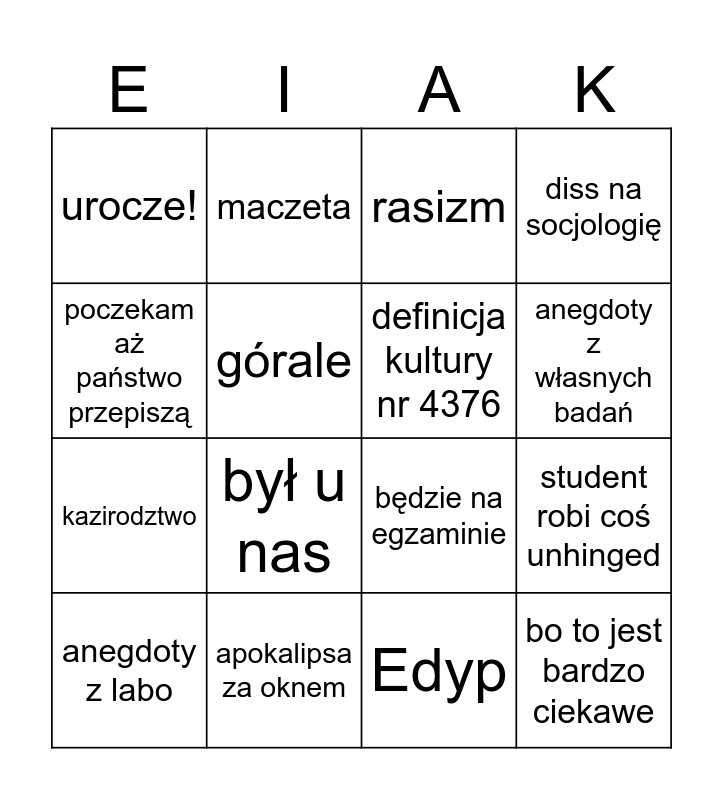 | E | I | A | K |
|---|---|---|---|
| urocze! | maczeta | rasizm | diss na socjologię |
| poczekam aż państwo przepiszą | górale | definicja kultury nr 4376 | anegdoty z własnych badań |
| kazirodztwo | był u nas | będzie na egzaminie | student robi coś unhinged |
| anegdoty z labo | apokalipsa za oknem | Edyp | bo to jest bardzo ciekawe |